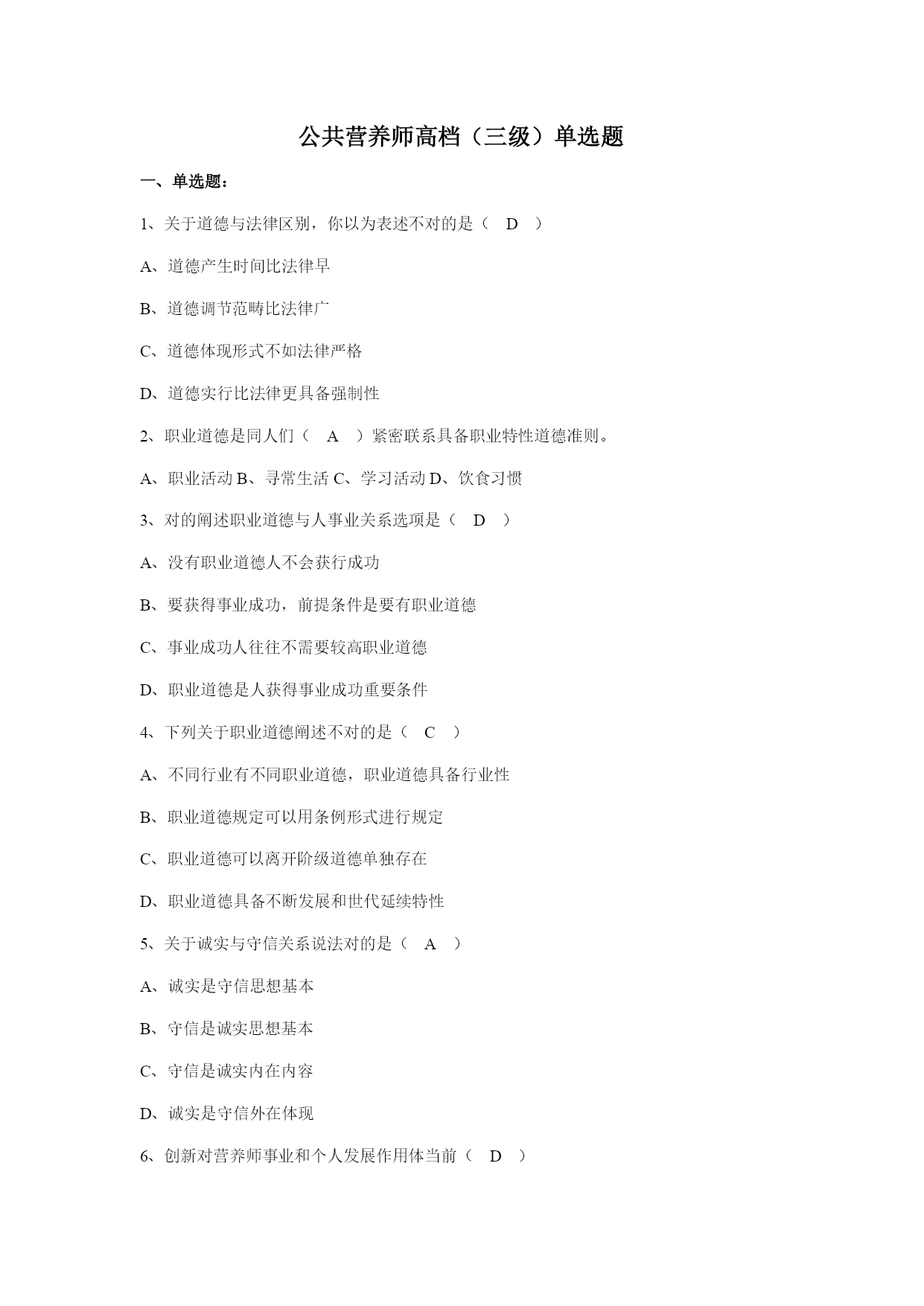 公共营养师高档（三级）单选题

一、单选题：

1、关于道德与法律区别，你以为表述不对的是（ D ）

A、道德产生时间比法律早

B、道德调节范畴比法律广

C、道德体现形式不如法律严格

D、道德实行比法律更具备强制性

2、职业道德是同人们（ A ）紧密联系具备职业特性道德准则。

A、职业活动 B、寻常生活 C、学习活动 D、饮食习惯

3、对的阐述职业道德与人事业关系选项是（ D ）

A、没有职业道德人不会获行成功

B、要获得事业成功，前提条件是要有职业道德

C、事业成功人往往不需要较高职业道德

D、职业道德是人获得事业成功重要条件

4、下列关于职业道德阐述不对的是（ C ）

A、不同行业有不同职业道德，职业道德具备行业性

B、职业道德规定可以用条例形式进行规定

C、职业道德可以离开阶级道德单独存在

D、职业道德具备不断发展和世代延续特性

5、关于诚实与守信关系说法对的是（ A ）

A、诚实是守信思想基本

B、守信是诚实思想基本

C、守信是诚实内在内容

D、诚实是守信外在体现

6、创新对营养师事业和个人发展作用体当前（ D ）